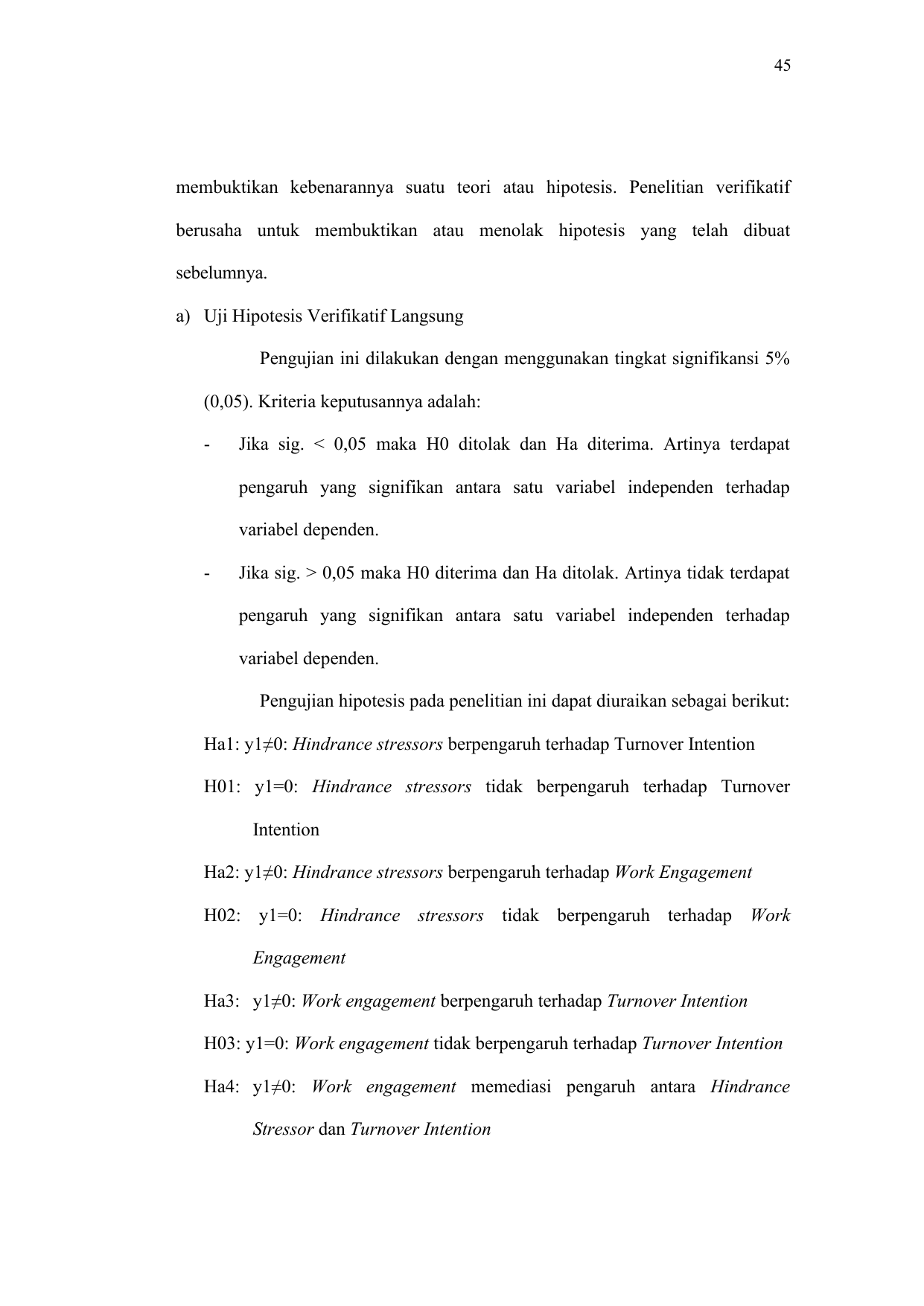 45

membuktikan kebenarannya suatu teori atau hipotesis. Penelitian verifikatif berusaha untuk membuktikan atau menolak hipotesis yang telah dibuat sebelumnya.

a) Uji Hipotesis Verifikatif Langsung

Pengujian ini dilakukan dengan menggunakan tingkat signifikansi 5% (0,05). Kriteria keputusannya adalah:

- Jika sig. < 0,05 maka H0 ditolak dan Ha diterima. Artinya terdapat pengaruh yang signifikan antara satu variabel independen terhadap variabel dependen.

- Jika sig. > 0,05 maka H0 diterima dan Ha ditolak. Artinya tidak terdapat pengaruh yang signifikan antara satu variabel independen terhadap variabel dependen.

Pengujian hipotesis pada penelitian ini dapat diuraikan sebagai berikut:

Ha1: y1≠0: Hindrance stressors berpengaruh terhadap Turnover Intention

H01: y1=0: Hindrance stressors tidak berpengaruh terhadap Turnover Intention

Ha2: y1≠0: Hindrance stressors berpengaruh terhadap Work Engagement

H02: y1=0: Hindrance stressors tidak berpengaruh terhadap Work Engagement

Ha3: y1≠0: Work engagement berpengaruh terhadap Turnover Intention

H03: y1=0: Work engagement tidak berpengaruh terhadap Turnover Intention

Ha4: y1≠0: Work engagement memediasi pengaruh antara Hindrance Stressor dan Turnover Intention